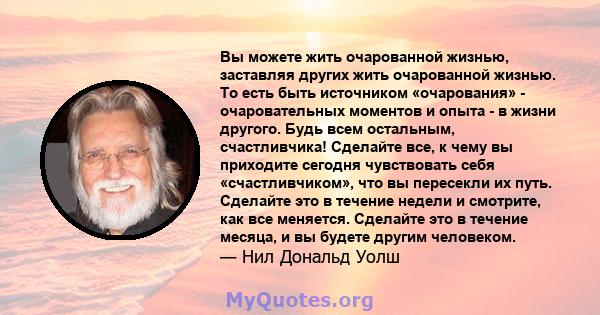 Вы можете жить очарованной жизнью, заставляя других жить очарованной жизнью. То есть быть источником «очарования» - очаровательных моментов и опыта - в жизни другого. Будь всем остальным, счастливчика! Сделайте все, к чему вы приходите сегодня чувствовать себя «счастливчиком», что вы пересекли их путь. Сделайте это в течение недели и смотрите, как все меняется. Сделайте это в течение месяца, и вы будете другим человеком.
— Нил Дональд Уолш

MyQuotes.org